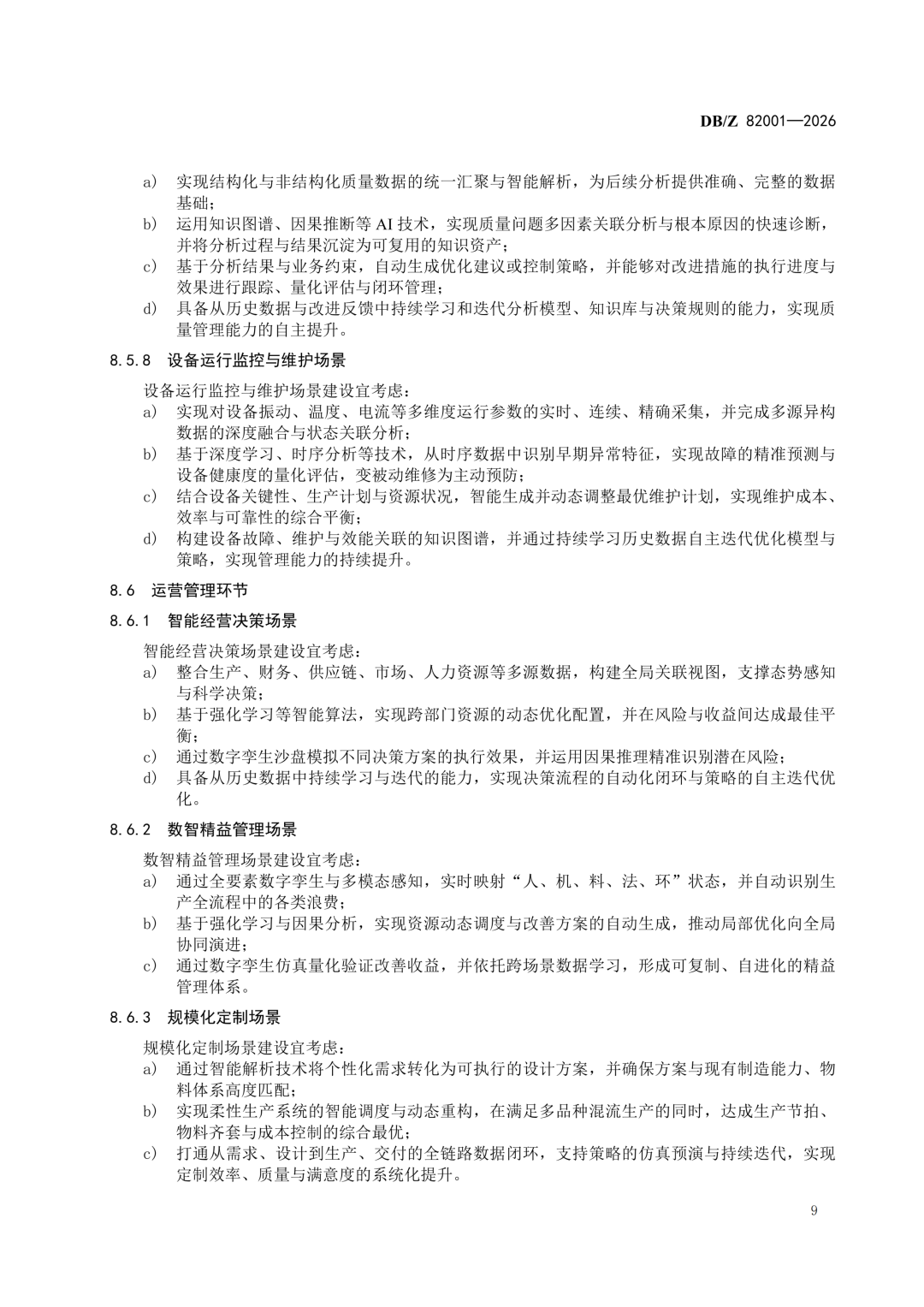 DB/Z 82001—2026

a) 实现结构化与非结构化质量数据的统一汇聚与智能解析，为后续分析提供准确、完整的数据基础；
b) 运用知识图谱、因果推断等 AI 技术，实现质量问题多因素关联分析与根本原因的快速诊断，并将分析过程与结果沉淀为可复用的知识资产；
c) 基于分析结果与业务约束，自动生成优化建议或控制策略，并能够对改进措施的执行进度与效果进行跟踪、量化评估与闭环管理；
d) 具备从历史数据与改进反馈中持续学习和迭代分析模型、知识库与决策规则的能力，实现质量管理能力的自主提升。

8.5.8 设备运行监控与维护场景

设备运行监控与维护场景建设宜考虑：
a) 实现对设备振动、温度、电流等多维度运行参数的实时、连续、精确采集，并完成多源异构数据的深度融合与状态关联分析；
b) 基于深度学习、时序分析等技术，从时序数据中识别早期异常特征，实现故障的精准预测与设备健康度的量化评估，变被动维修为主动预防；
c) 结合设备关键性、生产计划与资源状况，智能生成并动态调整最优维护计划，实现维护成本、效率与可靠性的综合平衡；
d) 构建设备故障、维护与效能关联的知识图谱，并通过持续学习历史数据自主迭代优化模型与策略，实现管理能力的持续提升。

8.6 运营管理环节

8.6.1 智能经营决策场景

智能经营决策场景建设宜考虑：
a) 整合生产、财务、供应链、市场、人力资源等多源数据，构建全局关联视图，支撑态势感知与科学决策；
b) 基于强化学习等智能算法，实现跨部门资源的动态优化配置，并在风险与收益间达成最佳平衡；
c) 通过数字孪生沙盘模拟不同决策方案的执行效果，并运用因果推理精准识别潜在风险；
d) 具备从历史数据中持续学习与迭代的能力，实现决策流程的自动化闭环与策略的自主迭代优化。

8.6.2 数智精益管理场景

数智精益管理场景建设宜考虑：
a) 通过全要素数字孪生与多模态感知，实时映射“人、机、料、法、环”状态，并自动识别生产全流程中的各类浪费；
b) 基于强化学习与因果分析，实现资源动态调度与改善方案的自动生成，推动局部优化向全局协同演进；
c) 通过数字孪生仿真量化验证改善收益，并依托跨场景数据学习，形成可复制、自进化的精益管理体系。

8.6.3 规模化定制场景

规模化定制场景建设宜考虑：
a) 通过智能解析技术将个性化需求转化为可执行的设计方案，并确保方案与现有制造能力、物料体系高度匹配；
b) 实现柔性生产系统的智能调度与动态重构，在满足多品种混流生产的同时，达成生产节拍、物料齐套与成本控制的综合最优；
c) 打通从需求、设计到生产、交付的全链路数据闭环，支持策略的仿真预演与持续迭代，实现定制效率、质量与满意度的系统化提升。

9